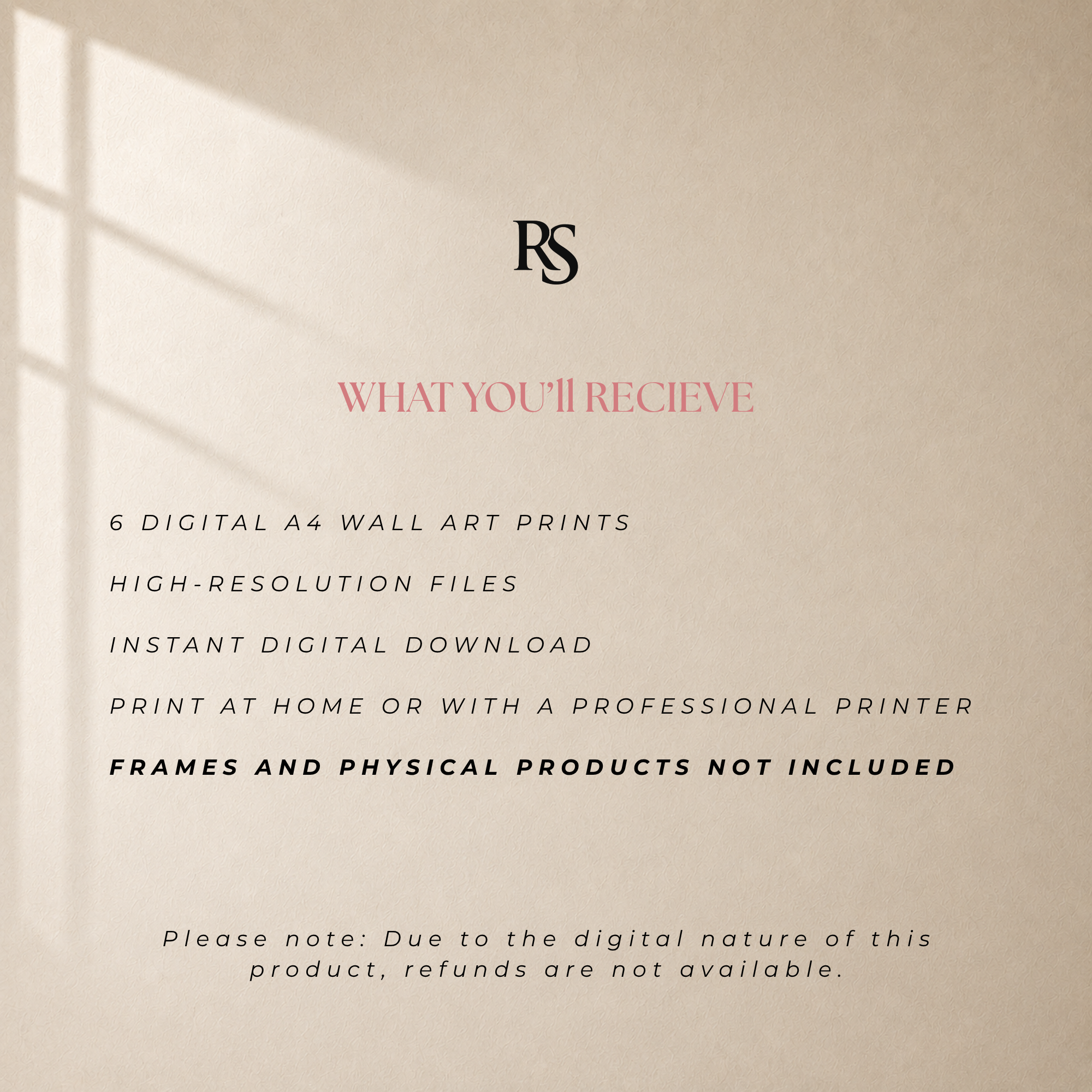 RS

WHAT YOU'll RECIEVE

6 DIGITAL A4 WALL ART PRINTS

HIGH-RESOLUTION FILES

INSTANT DIGITAL DOWNLOAD

PRINT AT HOME OR WITH A PROFESSIONAL PRINTER

FRAMES AND PHYSICAL PRODUCTS NOT INCLUDED

Please note: Due to the digital nature of this product, refunds are not available.